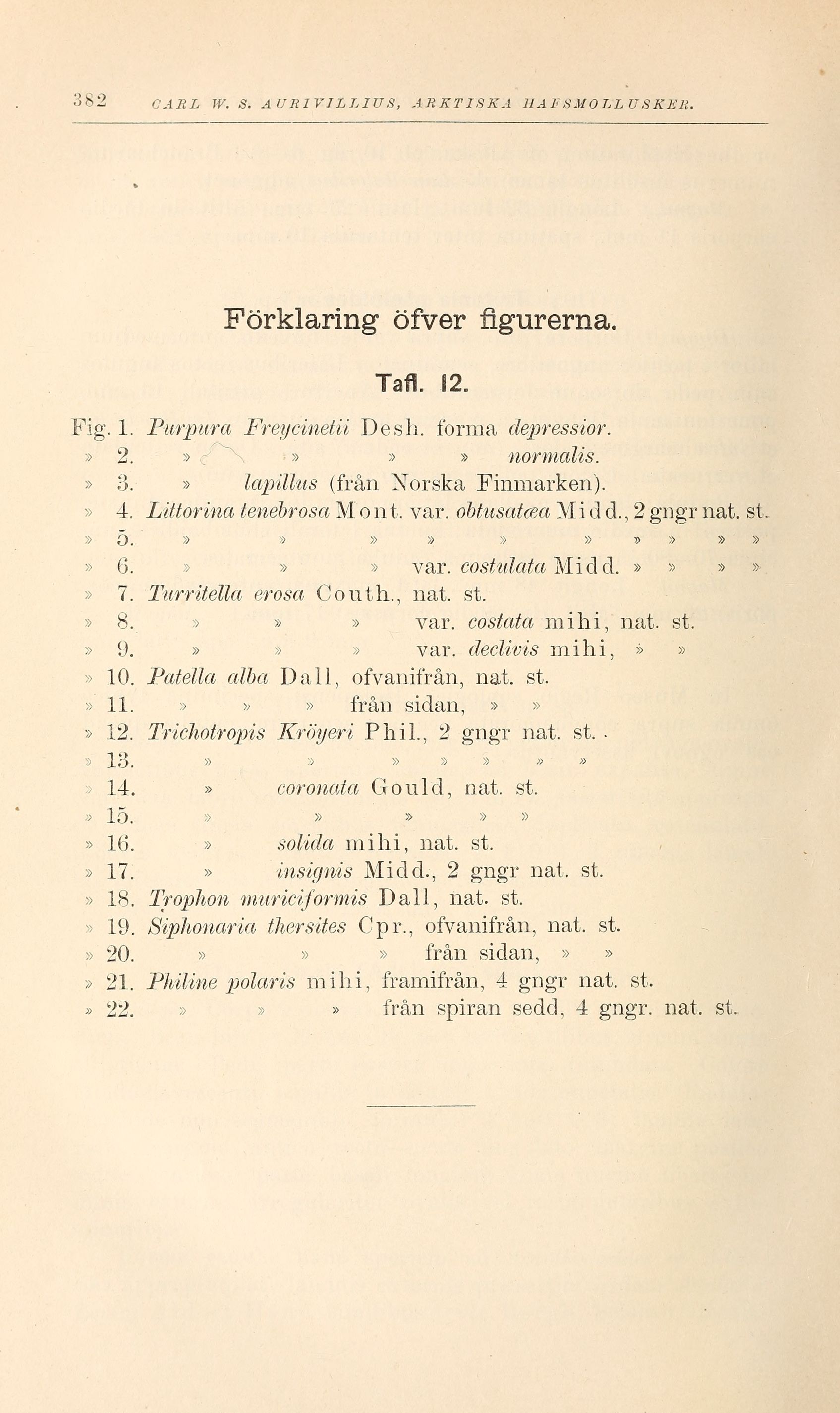 382 CARL W. S. AURIVILLIUS, ARKTISKA HAFSMOLLUSKER.

Förklaring öfver figurerna.

Tafl. 12.

Fig. 1. Purpura Freycinetii Desh. forma depressior.
» 2. » » » » normalis.
» 3. » lapillus (från Norska Finmarken).
» 4. Littorina tenebrosa Mont. var. obtusatæa Midd., 2 gngr nat. st.
» 5. » » » » » » » » » »
» 6. » » » var. costulata Midd. » » » »
» 7. Turritella erosa Couth., nat. st.
» 8. » » » var. costata mihi, nat. st.
» 9. » » » var. declivis mihi, » »
» 10. Patella alba Dall, ofvanifrån, nat. st.
» 11. » » » från sidan, » »
» 12. Trichotropis Kröyeri Phil., 2 gngr nat. st.
» 13. » » » » » » »
» 14. » coronata Gould, nat. st.
» 15. » » » » »
» 16. » solida mihi, nat. st.
» 17. » insignis Midd., 2 gngr nat. st.
» 18. Trophon muriciformis Dall, nat. st.
» 19. Siphonaria thersites Cpr., ofvanifrån, nat. st.
» 20. » » » från sidan, » »
» 21. Philine polaris mihi, framifrån, 4 gngr nat. st.
» 22. » » » från spiran sedd, 4 gngr. nat. st.